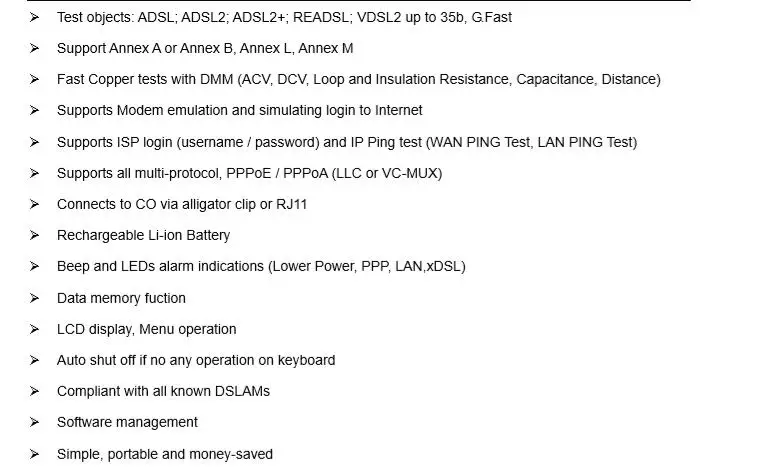 ➢ Test objects: ADSL; ADSL2; ADSL2+; READSL; VDSL2 up to 35b, G.Fast

➢ Support Annex A or Annex B, Annex L, Annex M

➢ Fast Copper tests with DMM (ACV, DCV, Loop and Insulation Resistance, Capacitance, Distance)

➢ Supports Modem emulation and simulating login to Internet

➢ Supports ISP login (username / password) and IP Ping test (WAN PING Test, LAN PING Test)

➢ Supports all multi-protocol, PPPoE / PPPoA (LLC or VC-MUX)

➢ Connects to CO via alligator clip or RJ11

➢ Rechargeable Li-ion Battery

➢ Beep and LEDs alarm indications (Lower Power, PPP, LAN,xDSL)

➢ Data memory fuction

➢ LCD display, Menu operation

➢ Auto shut off if no any operation on keyboard

➢ Compliant with all known DSLAMs

➢ Software management

➢ Simple, portable and money-saved